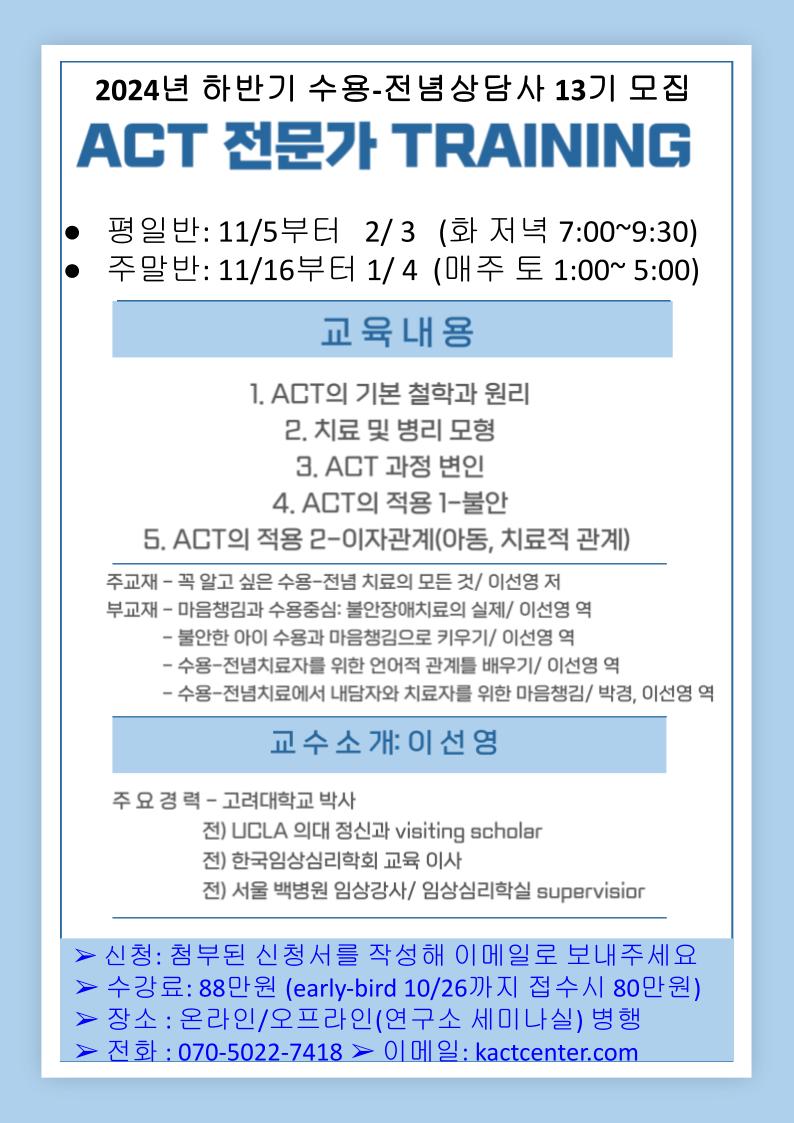 2024년 하반기 수용-전념상담사 13기 모집

ACT 전문가 TRAINING

● 평일반: 11/5부터 2/ 3 (화 저녁 7:00~9:30)
● 주말반: 11/16부터 1/ 4 (매주 토 1:00~ 5:00)

교육내용

1. ACT의 기본 철학과 원리
2. 치료 및 병리 모형
3. ACT 과정 변인
4. ACT의 적용 1-불안
5. ACT의 적용 2-이자관계(아동, 치료적 관계)

주교재 - 꼭 알고 싶은 수용-전념 치료의 모든 것/ 이선영 저
부교재 - 마음챙김과 수용중심: 불안장애치료의 실제/ 이선영 역
- 불안한 아이 수용과 마음챙김으로 키우기/ 이선영 역
- 수용-전념치료자를 위한 언어적 관계를 배우기/ 이선영 역
- 수용-전념치료에서 내담자와 치료자를 위한 마음챙김/ 박경, 이선영 역

교수소개: 이선영

주요경력 - 고려대학교 박사
전) UCLA 의대 정신과 visiting scholar
전) 한국임상심리학회 교육 이사
전) 서울 백병원 임상강사/ 임상심리학실 supervisior

➢ 신청: 첨부된 신청서를 작성해 이메일로 보내주세요
➢ 수강료: 88만원 (early-bird 10/26까지 접수시 80만원)
➢ 장소 : 온라인/오프라인(연구소 세미나실) 병행
➢ 전화 : 070-5022-7418 ➢ 이메일: kactcenter.com